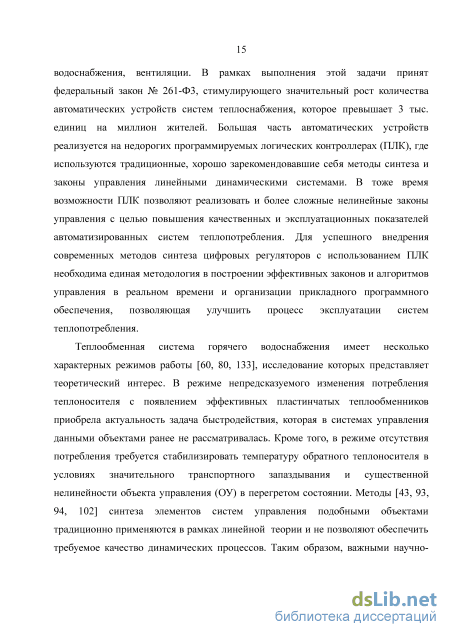 15

водоснабжения, вентиляции. В рамках выполнения этой задачи принят федеральный закон № 261-ФЗ, стимулирующего значительный рост количества автоматических устройств систем теплоснабжения, которое превышает 3 тыс. единиц на миллион жителей. Большая часть автоматических устройств реализуется на недорогих программируемых логических контроллерах (ПЛК), где используются традиционные, хорошо зарекомендовавшие себя методы синтеза и законы управления линейными динамическими системами. В тоже время возможности ПЛК позволяют реализовать и более сложные нелинейные законы управления с целью повышения качественных и эксплуатационных показателей автоматизированных систем теплопотребления. Для успешного внедрения современных методов синтеза цифровых регуляторов с использованием ПЛК необходима единая методология в построении эффективных законов и алгоритмов управления в реальном времени и организации прикладного программного обеспечения, позволяющая улучшить процесс эксплуатации систем теплопотребления.

Теплообменная система горячего водоснабжения имеет несколько характерных режимов работы [60, 80, 133], исследование которых представляет теоретический интерес. В режиме непредсказуемого изменения потребления теплоносителя с появлением эффективных пластинчатых теплообменников приобрела актуальность задача быстродействия, которая в системах управления данными объектами ранее не рассматривалась. Кроме того, в режиме отсутствия потребления требуется стабилизировать температуру обратного теплоносителя в условиях значительного транспортного запаздывания и существенной нелинейности объекта управления (ОУ) в перегретом состоянии. Методы [43, 93, 94, 102] синтеза элементов систем управления подобными объектами традиционно применяются в рамках линейной теории и не позволяют обеспечить требуемое качество динамических процессов. Таким образом, важными научно-

dsLib.net
библиотека диссертаций